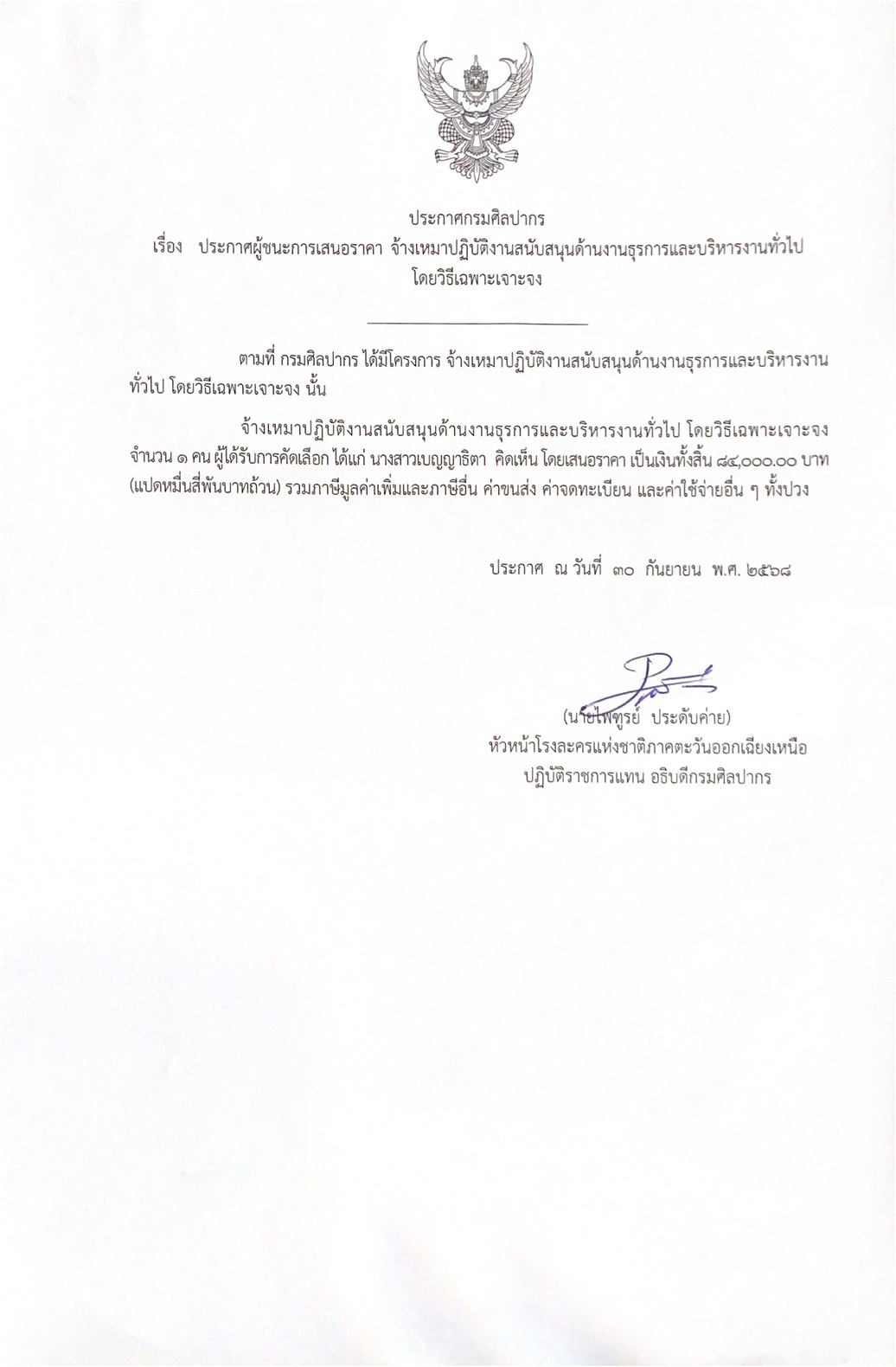 ประกาศกรมศิลปากร

เรื่อง ประกาศผู้ชนะการเสนอราคา จ้างเหมาปฏิบัติงานสนับสนุนด้านงานธุรการและบริหารงานทั่วไป โดยวิธีเฉพาะเจาะจง

ตามที่ กรมศิลปากร ได้มีโครงการ จ้างเหมาปฏิบัติงานสนับสนุนด้านงานธุรการและบริหารงานทั่วไป โดยวิธีเฉพาะเจาะจง นั้น

จ้างเหมาปฏิบัติงานสนับสนุนด้านงานธุรการและบริหารงานทั่วไป โดยวิธีเฉพาะเจาะจง จำนวน ๑ คน ผู้ได้รับการคัดเลือก ได้แก่ นางสาวเบญญาธิตา คิดเห็น โดยเสนอราคา เป็นเงินทั้งสิ้น ๘๔,๐๐๐.๐๐ บาท (แปดหมื่นสี่พันบาทถ้วน) รวมภาษีมูลค่าเพิ่มและภาษีอื่น ค่าขนส่ง ค่าจดทะเบียน และค่าใช้จ่ายอื่น ๆ ทั้งปวง

ประกาศ ณ วันที่ ๓๐ กันยายน พ.ศ. ๒๕๖๘

(นายไพฑูรย์ ประดับค่าย)
หัวหน้าโรงละครแห่งชาติภาคตะวันออกเฉียงเหนือ
ปฏิบัติราชการแทน อธิบดีกรมศิลปากร